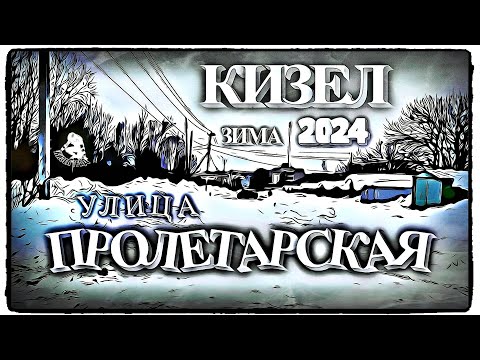 КИЗЕЛ

ЗИМА 2024

УЛИЦА
ПРОЛЕТАРСКАЯ